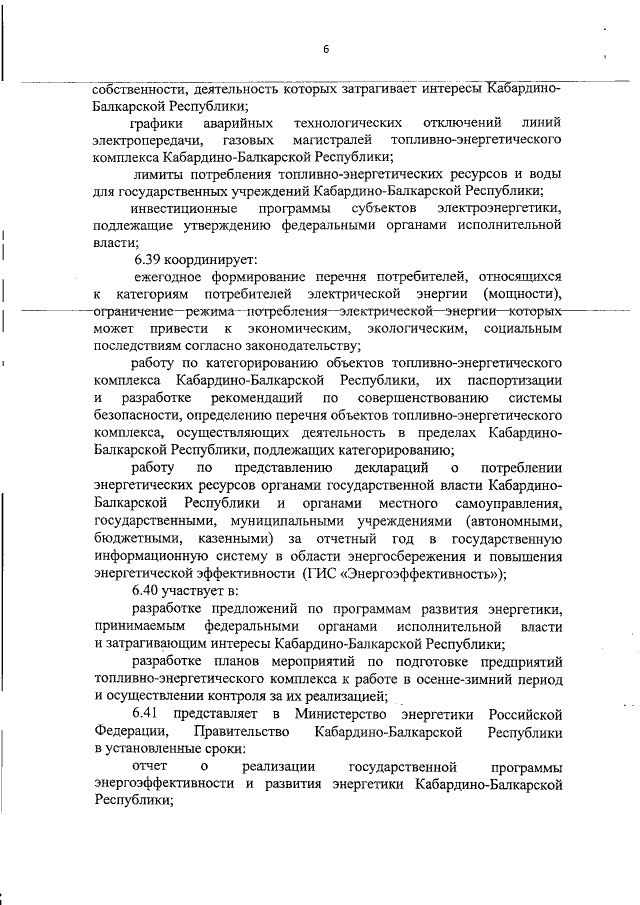 6

собственности, деятельность которых затрагивает интересы Кабардино-Балкарской Республики;

графики аварийных технологических отключений линий электропередачи, газовых магистралей топливно-энергетического комплекса Кабардино-Балкарской Республики;

лимиты потребления топливно-энергетических ресурсов и воды для государственных учреждений Кабардино-Балкарской Республики;

инвестиционные программы субъектов электроэнергетики, подлежащие утверждению федеральными органами исполнительной власти;

6.39 координирует:

ежегодное формирование перечня потребителей, относящихся к категориям потребителей электрической энергии (мощности), ограничение режима потребления электрической энергии которых может привести к экономическим, экологическим, социальным последствиям согласно законодательству;

работу по категорированию объектов топливно-энергетического комплекса Кабардино-Балкарской Республики, их паспортизации и разработке рекомендаций по совершенствованию системы безопасности, определению перечня объектов топливно-энергетического комплекса, осуществляющих деятельность в пределах Кабардино-Балкарской Республики, подлежащих категорированию;

работу по представлению деклараций о потреблении энергетических ресурсов органами государственной власти Кабардино-Балкарской Республики и органами местного самоуправления, государственными, муниципальными учреждениями (автономными, бюджетными, казенными) за отчетный год в государственную информационную систему в области энергосбережения и повышения энергетической эффективности (ГИС «Энергоэффективность»);

6.40 участвует в:

разработке предложений по программам развития энергетики, принимаемым федеральными органами исполнительной власти и затрагивающим интересы Кабардино-Балкарской Республики;

разработке планов мероприятий по подготовке предприятий топливно-энергетического комплекса к работе в осенне-зимний период и осуществлении контроля за их реализацией;

6.41 представляет в Министерство энергетики Российской Федерации, Правительство Кабардино-Балкарской Республики в установленные сроки:

отчет о реализации государственной программы энергоэффективности и развития энергетики Кабардино-Балкарской Республики;